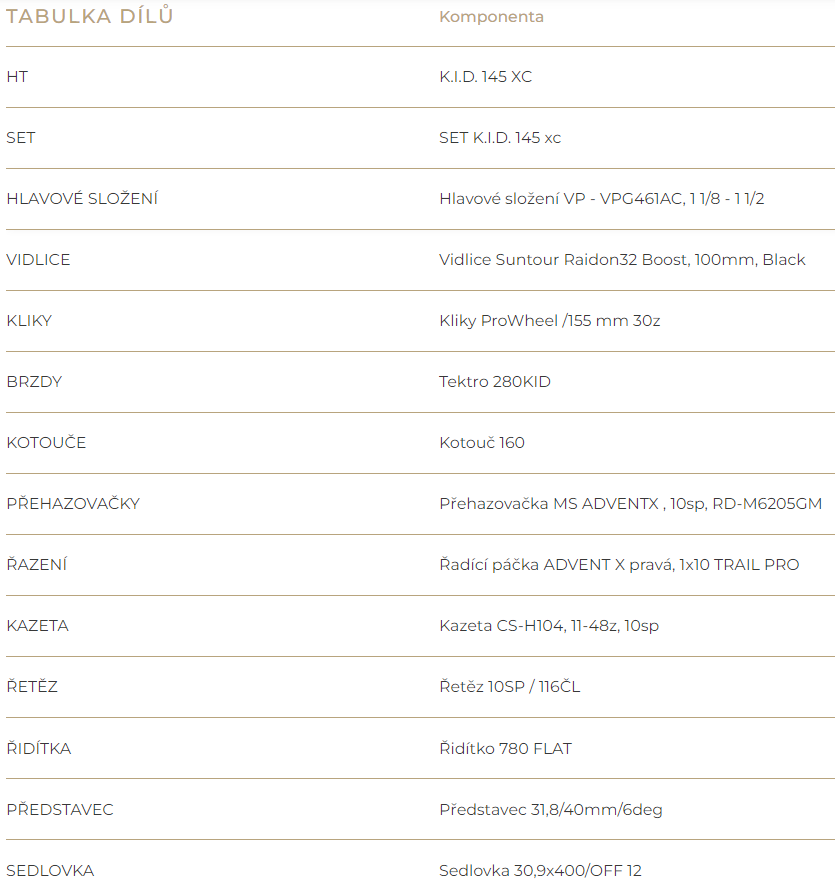 | TABULKA DÍLŮ | Komponenta |
|---|---|
| HT | K.I.D. 145 XC |
| SET | SET K.I.D. 145 xc |
| HLAVOVÉ SLOŽENÍ | Hlavové složení VP - VPG461AC, 1 1/8 - 1 1/2 |
| VIDLICE | Vidlice Suntour Raidon32 Boost, 100mm, Black |
| KLIKY | Kliky ProWheel /155 mm 30z |
| BRZDY | Tektro 280KID |
| KOTOUČE | Kotouč 160 |
| PŘEHAZOVAČKY | Přehazovačka MS ADVENTX , 10sp, RD-M6205GM |
| ŘAZENÍ | Řadící páčka ADVENT X pravá, 1x10 TRAIL PRO |
| KAZETA | Kazeta CS-H104, 11-48z, 10sp |
| ŘETĚZ | Řetěz 10SP / 116ČL |
| ŘIDÍTKA | Řidítko 780 FLAT |
| PŘEDSTAVEC | Představec 31,8/40mm/6deg |
| SEDLOVKA | Sedlovka 30,9x400/OFF 12 |